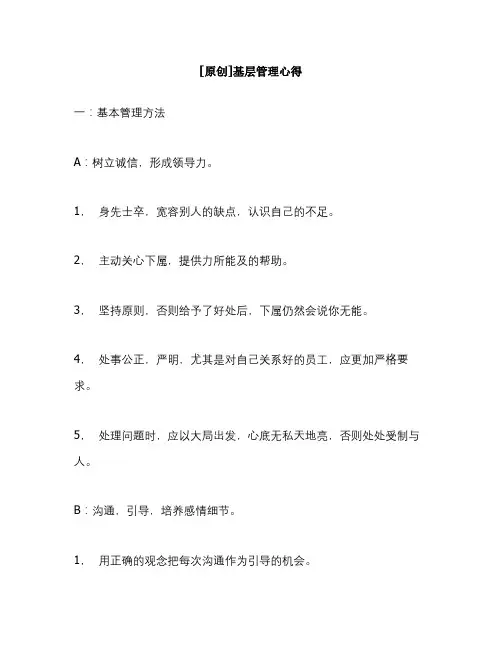 [原创]基层管理心得

一：基本管理方法

A：树立诚信，形成领导力。

1. 身先士卒，宽容别人的缺点，认识自己的不足。

2. 主动关心下属，提供力所能及的帮助。

3. 坚持原则，否则给予了好处后，下属仍然会说你无能。

4. 处事公正，严明，尤其是对自己关系好的员工，应更加严格要求。

5. 处理问题时，应以大局出发，心底无私天地亮，否则处处受制与人。

B：沟通，引导，培养感情细节。

1. 用正确的观念把每次沟通作为引导的机会。